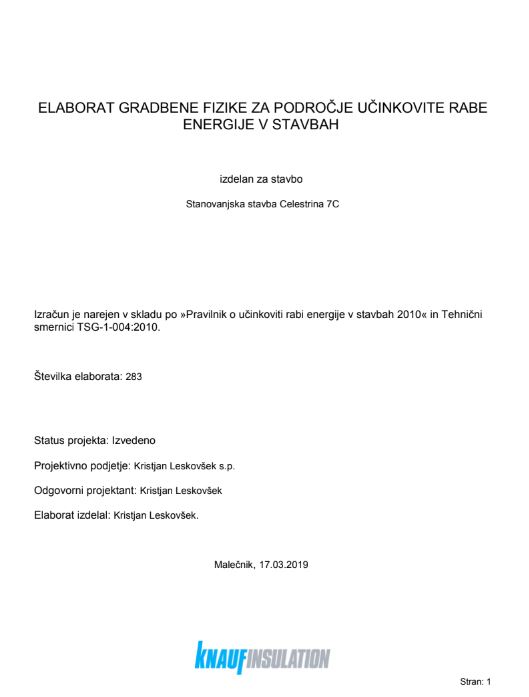 ELABORAT GRADBENE FIZIKE ZA PODROČJE UČINKOVITE RABE ENERGIJE V STAVBAH

izdelan za stavbo

Stanovanjska stavba Celestrina 7C

Izračun je narejen v skladu po »Pravilnik o učinkoviti rabi energije v stavbah 2010« in Tehnični smernici TSG-1-004:2010.

Številka elaborata: 283

Status projekta: Izvedeno

Projektivno podjetje: Kristjan Leskovšek s.p.

Odgovorni projektant: Kristjan Leskovšek

Elaborat izdelal: Kristjan Leskovšek.

Malečnik, 17.03.2019

KNAUFINSULATION

Stran: 1